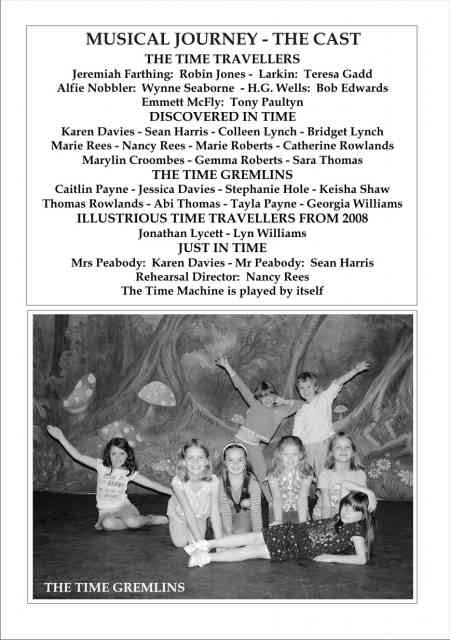 MUSICAL JOURNEY - THE CAST

THE TIME TRAVELLERS

Jeremiah Farthing: Robin Jones - Larkin: Teresa Gadd
Alfie Nobbler: Wynne Seaborne - H.G. Wells: Bob Edwards
Emmett McFly: Tony Paultyn

DISCOVERED IN TIME

Karen Davies - Sean Harris - Colleen Lynch - Bridget Lynch
Marie Rees - Nancy Rees - Marie Roberts - Catherine Rowlands
Marylin Croombes - Gemma Roberts - Sara Thomas

THE TIME GREMLINS

Caitlin Payne - Jessica Davies - Stephanie Hole - Keisha Shaw
Thomas Rowlands - Abi Thomas - Tayla Payne - Georgia Williams

ILLUSTRIOUS TIME TRAVELLERS FROM 2008

Jonathan Lycett - Lyn Williams

JUST IN TIME

Mrs Peabody: Karen Davies - Mr Peabody: Sean Harris
Rehearsal Director: Nancy Rees
The Time Machine is played by itself

THE TIME GREMLINS